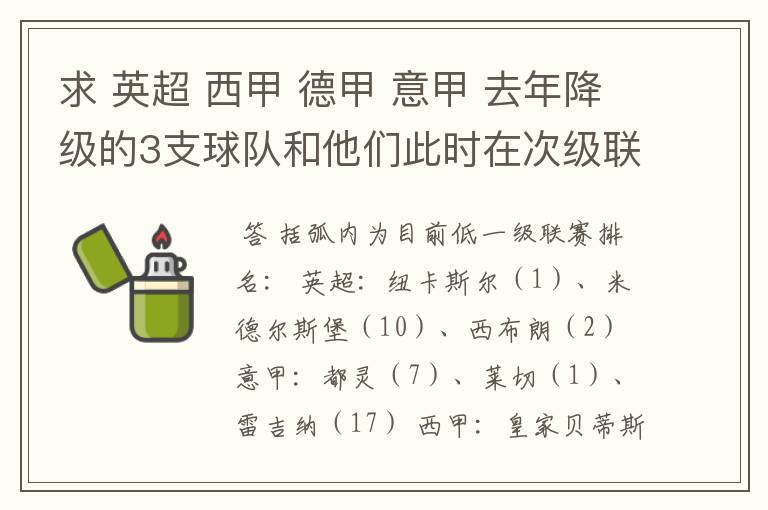 求 英超 西甲 德甲 意甲 去年降级的3支球队和他们此时在次级联

答 括弧内为目前低一级联赛排名： 英超：纽卡斯尔（1）、米德尔斯堡（10）、西布朗（2） 意甲：都灵（7）、莱切（1）、雷吉纳（17） 西甲：皇家贝蒂斯